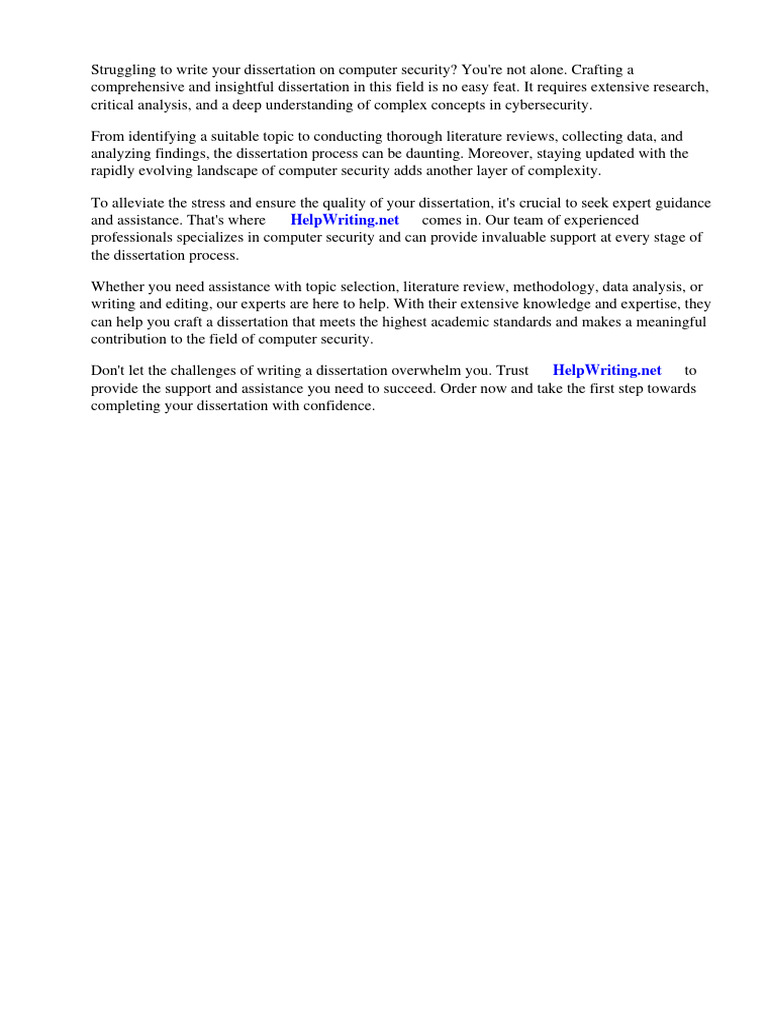 Struggling to write your dissertation on computer security? You're not alone. Crafting a comprehensive and insightful dissertation in this field is no easy feat. It requires extensive research, critical analysis, and a deep understanding of complex concepts in cybersecurity.

From identifying a suitable topic to conducting thorough literature reviews, collecting data, and analyzing findings, the dissertation process can be daunting. Moreover, staying updated with the rapidly evolving landscape of computer security adds another layer of complexity.

To alleviate the stress and ensure the quality of your dissertation, it's crucial to seek expert guidance and assistance. That's where HelpWriting.net comes in. Our team of experienced professionals specializes in computer security and can provide invaluable support at every stage of the dissertation process.

Whether you need assistance with topic selection, literature review, methodology, data analysis, or writing and editing, our experts are here to help. With their extensive knowledge and expertise, they can help you craft a dissertation that meets the highest academic standards and makes a meaningful contribution to the field of computer security.

Don't let the challenges of writing a dissertation overwhelm you. Trust HelpWriting.net to provide the support and assistance you need to succeed. Order now and take the first step towards completing your dissertation with confidence.